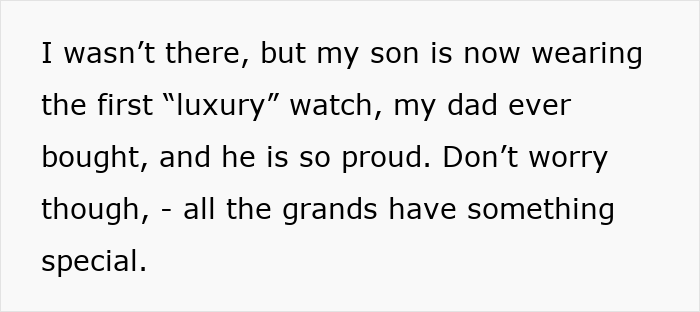 I wasn’t there, but my son is now wearing the first “luxury” watch, my dad ever bought, and he is so proud. Don’t worry though, - all the grands have something special.